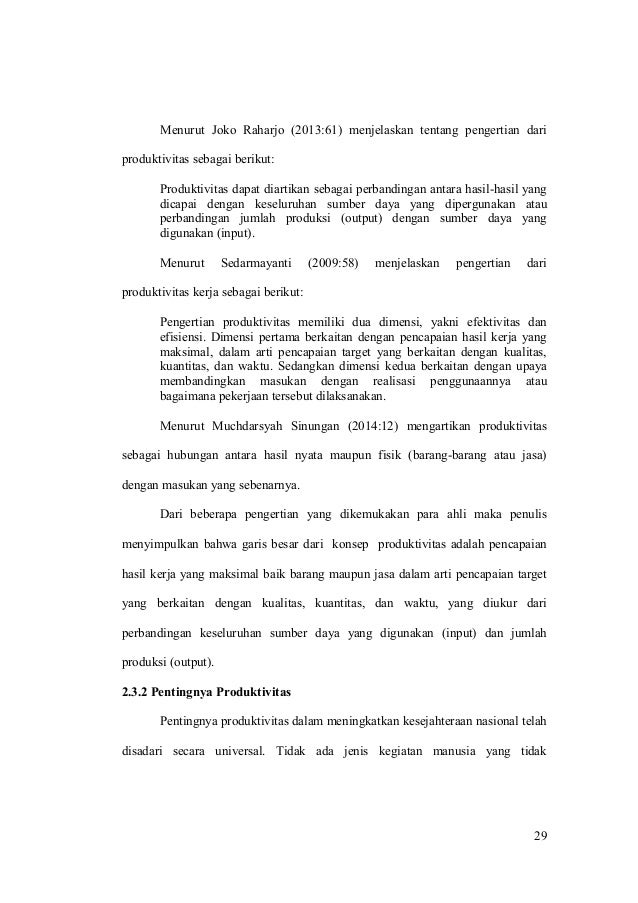 Menurut Joko Raharjo (2013:61) menjelaskan tentang pengertian dari produktivitas sebagai berikut:

Produktivitas dapat diartikan sebagai perbandingan antara hasil-hasil yang dicapai dengan keseluruhan sumber daya yang dipergunakan atau perbandingan jumlah produksi (output) dengan sumber daya yang digunakan (input).

Menurut Sedarmayanti (2009:58) menjelaskan pengertian dari produktivitas kerja sebagai berikut:

Pengertian produktivitas memiliki dua dimensi, yakni efektivitas dan efisiensi. Dimensi pertama berkaitan dengan pencapaian hasil kerja yang maksimal, dalam arti pencapaian target yang berkaitan dengan kualitas, kuantitas, dan waktu. Sedangkan dimensi kedua berkaitan dengan upaya membandingkan masukan dengan realisasi penggunaannya atau bagaimana pekerjaan tersebut dilaksanakan.

Menurut Muchdarsyah Sinungan (2014:12) mengartikan produktivitas sebagai hubungan antara hasil nyata maupun fisik (barang-barang atau jasa) dengan masukan yang sebenarnya.

Dari beberapa pengertian yang dikemukakan para ahli maka penulis menyimpulkan bahwa garis besar dari konsep produktivitas adalah pencapaian hasil kerja yang maksimal baik barang maupun jasa dalam arti pencapaian target yang berkaitan dengan kualitas, kuantitas, dan waktu, yang diukur dari perbandingan keseluruhan sumber daya yang digunakan (input) dan jumlah produksi (output).

2.3.2 Pentingnya Produktivitas

Pentingnya produktivitas dalam meningkatkan kesejahteraan nasional telah disadari secara universal. Tidak ada jenis kegiatan manusia yang tidak

29